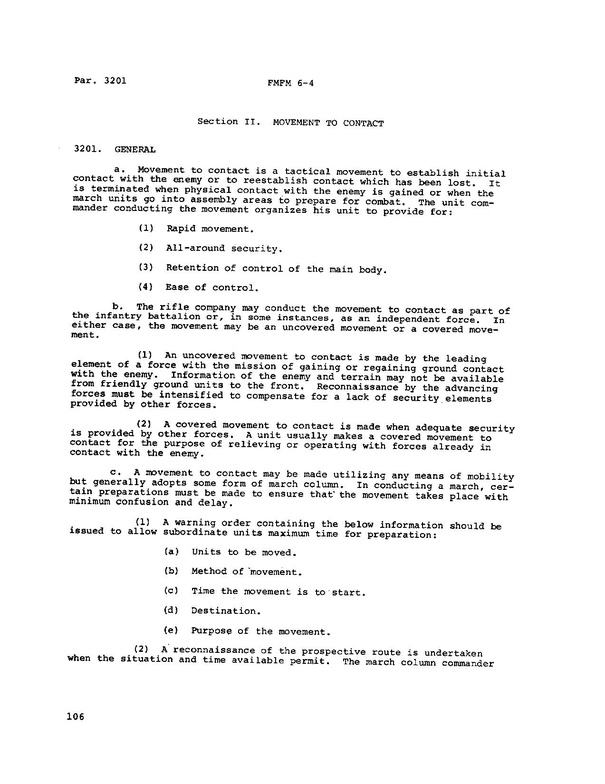 Par. 3201

FMFM 6-4

Section II. MOVEMENT TO CONTACT

3201. GENERAL

a. Movement to contact is a tactical movement to establish initial contact with the enemy or to reestablish contact which has been lost. It is terminated when physical contact with the enemy is gained or when the march units go into assembly areas to prepare for combat. The unit commander conducting the movement organizes his unit to provide for:

(1) Rapid movement.

(2) All-around security.

(3) Retention of control of the main body.

(4) Ease of control.

b. The rifle company may conduct the movement to contact as part of the infantry battalion or, in some instances, as an independent force. In either case, the movement may be an uncovered movement or a covered movement.

(1) An uncovered movement to contact is made by the leading element of a force with the mission of gaining or regaining ground contact with the enemy. Information of the enemy and terrain may not be available from friendly ground units to the front. Reconnaissance by the advancing forces must be intensified to compensate for a lack of security elements provided by other forces.

(2) A covered movement to contact is made when adequate security is provided by other forces. A unit usually makes a covered movement to contact for the purpose of relieving or operating with forces already in contact with the enemy.

c. A movement to contact may be made utilizing any means of mobility but generally adopts some form of march column. In conducting a march, certain preparations must be made to ensure that the movement takes place with minimum confusion and delay.

(1) A warning order containing the below information should be issued to allow subordinate units maximum time for preparation:

(a) Units to be moved.

(b) Method of movement.

(c) Time the movement is to start.

(d) Destination.

(e) Purpose of the movement.

(2) A reconnaissance of the prospective route is undertaken when the situation and time available permit. The march column commander

106